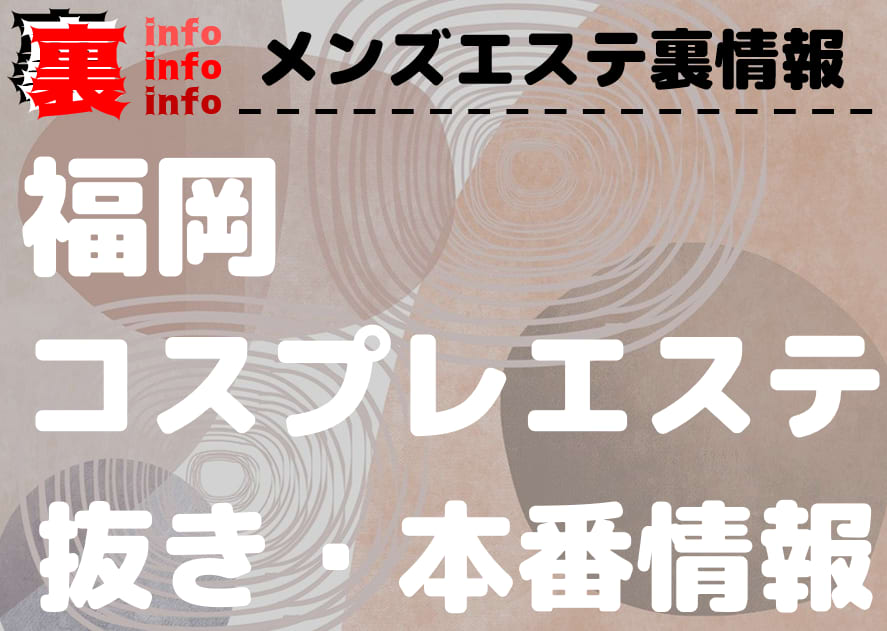 裏 info info info

メンズエステ裏情報

福岡
コスプレエステ
抜き・本番情報